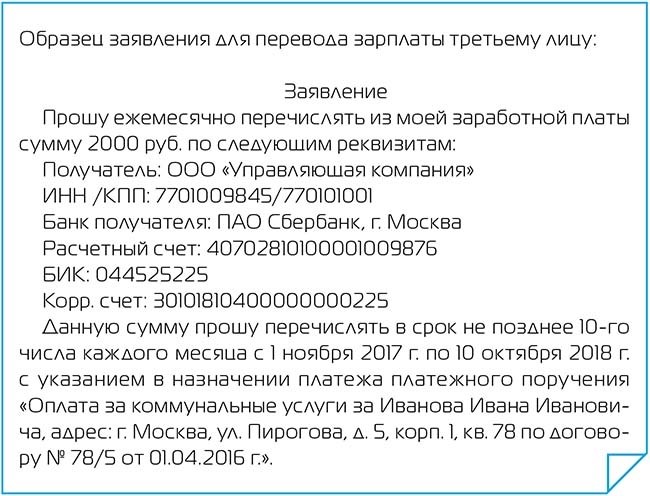 Образец заявления для перевода зарплаты третьему лицу:

Заявление

Прошу ежемесячно перечислять из моей заработной платы сумму 2000 руб. по следующим реквизитам:

Получатель: ООО «Управляющая компания»

ИНН /КПП: 7701009845/770101001

Банк получателя: ПАО Сбербанк, г. Москва

Расчетный счет: 40702810100001009876

БИК: 044525225

Корр. счет: 30101810400000000225

Данную сумму прошу перечислять в срок не позднее 10-го числа каждого месяца с 1 ноября 2017 г. по 10 октября 2018 г. с указанием в назначении платежа платежного поручения «Оплата за коммунальные услуги за Иванова Ивана Ивановича, адрес: г. Москва, ул. Пирогова, д. 5, корп. 1, кв. 78 по договору № 78/5 от 01.04.2016 г.».